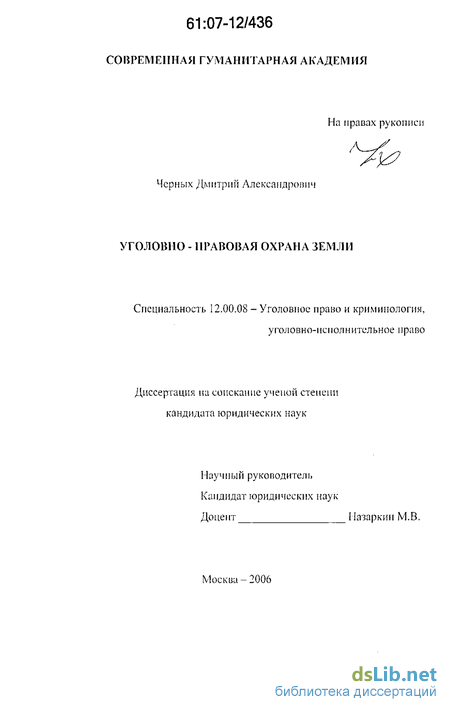 61:07-12/436

СОВРЕМЕННАЯ ГУМАНИТАРНАЯ АКАДЕМИЯ

На правах рукописи

Черных Дмитрий Александрович

УГОЛОВНО - ПРАВОВАЯ ОХРАНА ЗЕМЛИ

Специальность 12.00.08 – Уголовное право и криминология, уголовно-исполнительное право

Диссертация на соискание ученой степени кандидата юридических наук

Научный руководитель
Кандидат юридических наук
Доцент ________________ Назаркин М.В.

Москва – 2006

dsLib.net
библиотека диссертаций